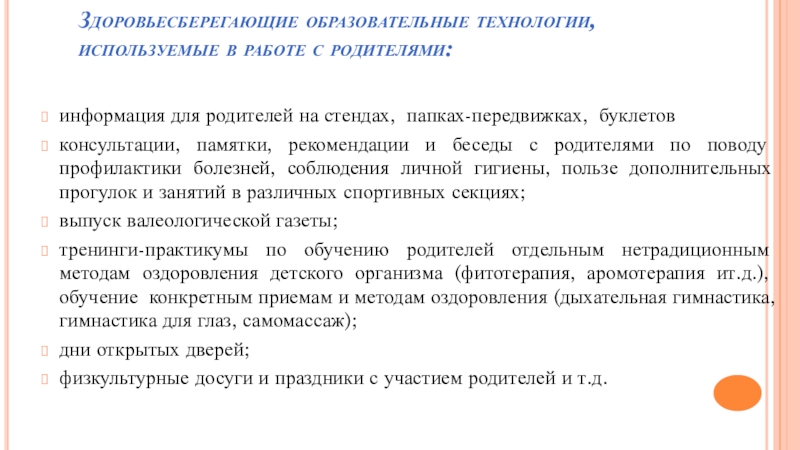 Здоровьесберегающие образовательные технологии, используемые в работе с родителями:

информация для родителей на стендах, папках-передвижках, буклетов

консультации, памятки, рекомендации и беседы с родителями по поводу профилактики болезней, соблюдения личной гигиены, пользе дополнительных прогулок и занятий в различных спортивных секциях;

выпуск валеологической газеты;

тренинги-практикумы по обучению родителей отдельным нетрадиционным методам оздоровления детского организма (фитотерапия, аромотерапия ит.д.), обучение конкретным приемам и методам оздоровления (дыхательная гимнастика, гимнастика для глаз, самомассаж);

дни открытых дверей;

физкультурные досуги и праздники с участием родителей и т.д.